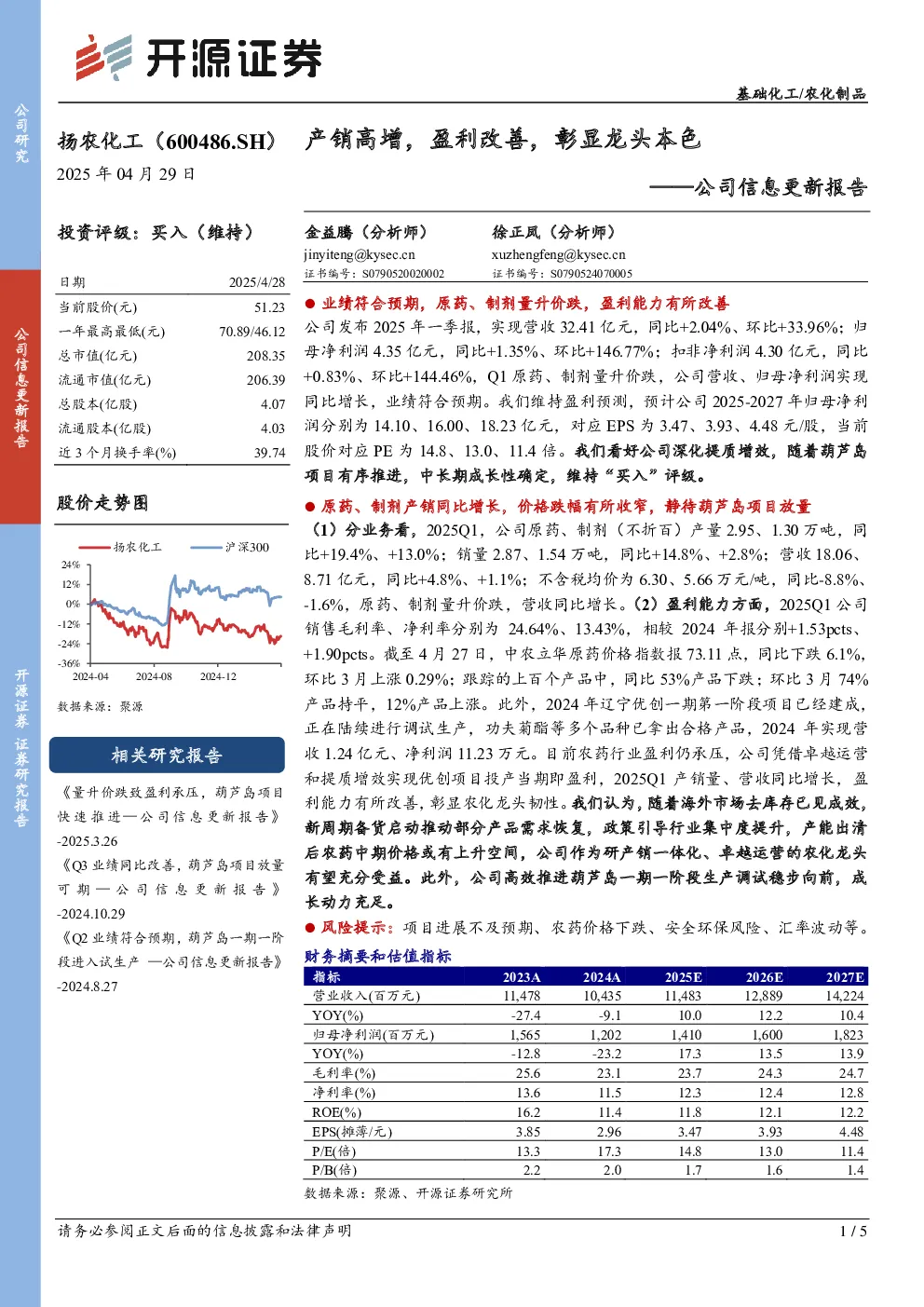 公司研究

公司信息更新报告

开源证券 证券研究报告

开源证券

基础化工/农化制品

扬农化工（600486.SH）

2025 年 04 月 29 日

产销高增，盈利改善，彰显龙头本色

——公司信息更新报告

投资评级：买入（维持）

| 日期 | 2025/4/28 |
|---|---|
| 当前股价(元) | 51.23 |
| 一年最高最低(元) | 70.89/46.12 |
| 总市值(亿元) | 208.35 |
| 流通市值(亿元) | 206.39 |
| 总股本(亿股) | 4.07 |
| 流通股本(亿股) | 4.03 |
| 近 3 个月换手率(%) | 39.74 |

股价走势图

扬农化工 沪深300

24% 12% 0% -12% -24% -36%

2024-04 2024-08 2024-12

数据来源：聚源

相关研究报告

《量升价跌致盈利承压，葫芦岛项目快速推进—公司信息更新报告》-2025.3.26

《Q3 业绩同比改善，葫芦岛项目放量可期—公司信息更新报告》-2024.10.29

《Q2 业绩符合预期，葫芦岛一期一阶段进入试生产 —公司信息更新报告》-2024.8.27

金益腾（分析师）
jinyiteng@kysec.cn
证书编号：S0790520020002

徐正凤（分析师）
xuzhengfeng@kysec.cn
证书编号：S0790524070005

● 业绩符合预期，原药、制剂量升价跌，盈利能力有所改善

公司发布 2025 年一季报，实现营收 32.41 亿元，同比+2.04%、环比+33.96%；归母净利润 4.35 亿元，同比+1.35%、环比+146.77%；扣非净利润 4.30 亿元，同比+0.83%、环比+144.46%，Q1 原药、制剂量升价跌，公司营收、归母净利润实现同比增长，业绩符合预期。我们维持盈利预测，预计公司 2025-2027 年归母净利润分别为 14.10、16.00、18.23 亿元，对应 EPS 为 3.47、3.93、4.48 元/股，当前股价对应 PE 为 14.8、13.0、11.4 倍。我们看好公司深化提质增效，随着葫芦岛项目有序推进，中长期成长性确定，维持“买入”评级。

● 原药、制剂产销同比增长，价格跌幅有所收窄，静待葫芦岛项目放量

（1）分业务看，2025Q1，公司原药、制剂（不折百）产量 2.95、1.30 万吨，同比+19.4%、+13.0%；销量 2.87、1.54 万吨，同比+14.8%、+2.8%；营收 18.06、8.71 亿元，同比+4.8%、+1.1%；不含税均价为 6.30、5.66 万元/吨，同比-8.8%、-1.6%，原药、制剂量升价跌，营收同比增长。（2）盈利能力方面，2025Q1 公司销售毛利率、净利率分别为 24.64%、13.43%，相较 2024 年报分别+1.53pcts、+1.90pcts。截至 4 月 27 日，中农立华原药价格指数报 73.11 点，同比下跌 6.1%，环比 3 月上涨 0.29%；跟踪的上百个产品中，同比 53%产品下跌；环比 3 月 74%产品持平，12%产品上涨。此外，2024 年辽宁优创一期第一阶段项目已经建成，正在陆续进行调试生产，功夫菊酯等多个品种已拿出合格产品，2024 年实现营收 1.24 亿元、净利润 11.23 万元。目前农药行业盈利仍承压，公司凭借卓越运营和提质增效实现优创项目投产当期即盈利，2025Q1 产销量、营收同比增长，盈利能力有所改善，彰显农化龙头韧性。我们认为，随着海外市场去库存已见成效，新周期备货启动推动部分产品需求恢复，政策引导行业集中度提升，产能出清后农药中期价格或有上升空间，公司作为研产销一体化、卓越运营的农化龙头有望充分受益。此外，公司高效推进葫芦岛一期一阶段生产调试稳步向前，成长动力充足。

● 风险提示：项目进展不及预期、农药价格下跌、安全环保风险、汇率波动等。

财务摘要和估值指标

| 指标 | 2023A | 2024A | 2025E | 2026E | 2027E |
|---|---|---|---|---|---|
| 营业收入(百万元) | 11,478 | 10,435 | 11,483 | 12,889 | 14,224 |
| YOY(%) | -27.4 | -9.1 | 10.0 | 12.2 | 10.4 |
| 归母净利润(百万元) | 1,565 | 1,202 | 1,410 | 1,600 | 1,823 |
| YOY(%) | -12.8 | -23.2 | 17.3 | 13.5 | 13.9 |
| 毛利率(%) | 25.6 | 23.1 | 23.7 | 24.3 | 24.7 |
| 净利率(%) | 13.6 | 11.5 | 12.3 | 12.4 | 12.8 |
| ROE(%) | 16.2 | 11.4 | 11.8 | 12.1 | 12.2 |
| EPS(摊薄/元) | 3.85 | 2.96 | 3.47 | 3.93 | 4.48 |
| P/E(倍) | 13.3 | 17.3 | 14.8 | 13.0 | 11.4 |
| P/B(倍) | 2.2 | 2.0 | 1.7 | 1.6 | 1.4 |

数据来源：聚源、开源证券研究所

请务必参阅正文后面的信息披露和法律声明 1 / 5